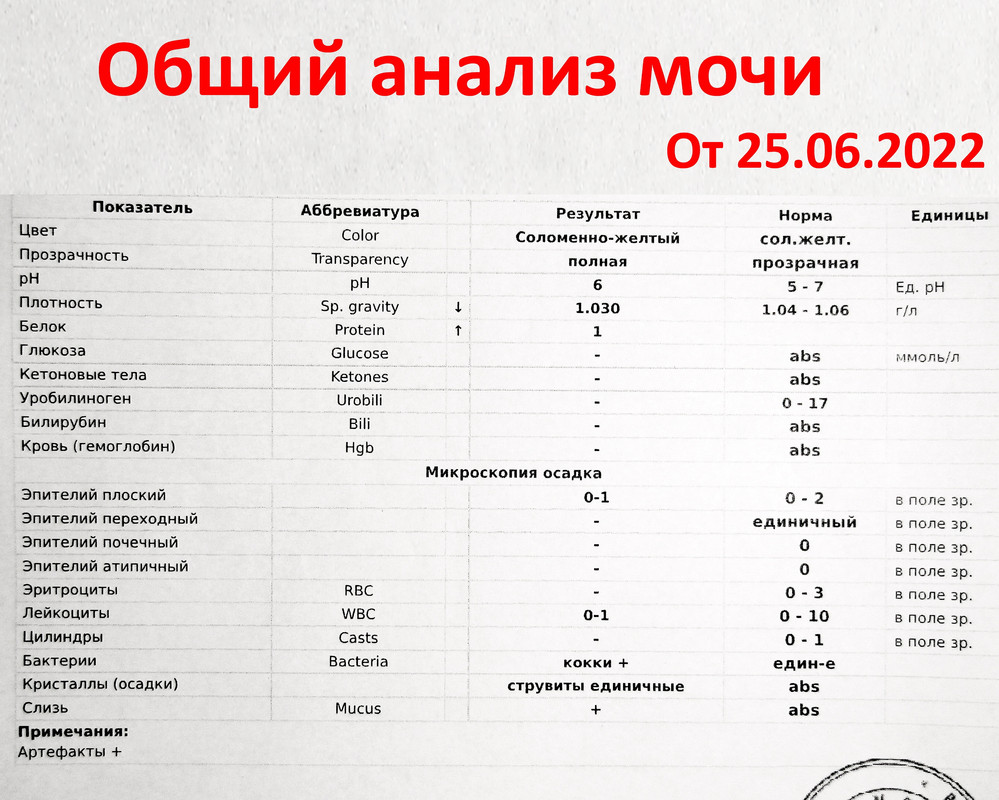 Общий анализ мочи

От 25.06.2022

| Показатель | Аббревиатура | | Результат | Норма | Единицы |
|---|---|---|---|---|---|
| Цвет | Color | | Соломенно-желтый | сол.желт. | |
| Прозрачность | Transparency | | полная | прозрачная | |
| pH | pH | | 6 | 5 - 7 | Ед. pH |
| Плотность | Sp. gravity | ↓ | 1.030 | 1.04 - 1.06 | г/л |
| Белок | Protein | ↑ | 1 | | |
| Глюкоза | Glucose | | - | abs | ммоль/л |
| Кетоновые тела | Ketones | | - | abs | |
| Уробилиноген | Urobili | | - | 0 - 17 | |
| Билирубин | Bili | | - | abs | |
| Кровь (гемоглобин) | Hgb | | - | abs | |
| | | | Микроскопия осадка | | |
| Эпителий плоский | | | 0-1 | 0 - 2 | в поле зр. |
| Эпителий переходный | | | - | единичный | в поле зр. |
| Эпителий почечный | | | - | 0 | в поле зр. |
| Эпителий атипичный | | | - | 0 | в поле зр. |
| Эритроциты | RBC | | - | 0 - 3 | в поле зр. |
| Лейкоциты | WBC | | 0-1 | 0 - 10 | в поле зр. |
| Цилиндры | Casts | | - | 0 - 1 | в поле зр. |
| Бактерии | Bacteria | | кокки + | един-е | |
| Кристаллы (осадки) | | | струвиты единичные | abs | |
| Слизь | Mucus | | + | abs | |

Примечания:
Артефакты +